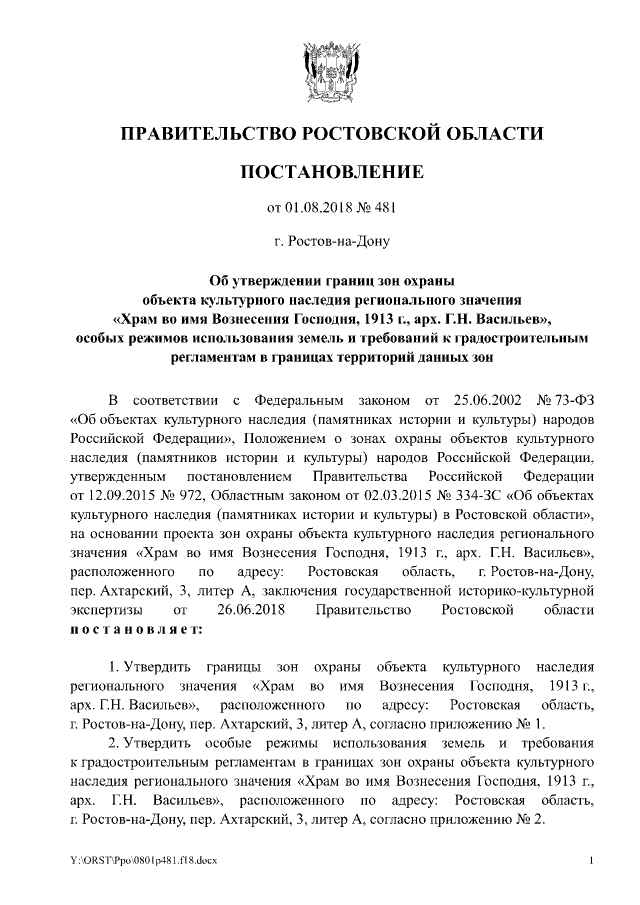 ПРАВИТЕЛЬСТВО РОСТОВСКОЙ ОБЛАСТИ

ПОСТАНОВЛЕНИЕ

от 01.08.2018 № 481

г. Ростов-на-Дону

Об утверждении границ зон охраны объекта культурного наследия регионального значения «Храм во имя Вознесения Господня, 1913 г., арх. Г.Н. Васильев», особых режимов использования земель и требований к градостроительным регламентам в границах территорий данных зон

В соответствии с Федеральным законом от 25.06.2002 № 73-ФЗ «Об объектах культурного наследия (памятниках истории и культуры) народов Российской Федерации», Положением о зонах охраны объектов культурного наследия (памятников истории и культуры) народов Российской Федерации, утвержденным постановлением Правительства Российской Федерации от 12.09.2015 № 972, Областным законом от 02.03.2015 № 334-ЗС «Об объектах культурного наследия (памятниках истории и культуры) в Ростовской области», на основании проекта зон охраны объекта культурного наследия регионального значения «Храм во имя Вознесения Господня, 1913 г., арх. Г.Н. Васильев», расположенного по адресу: Ростовская область, г. Ростов-на-Дону, пер. Ахтарский, 3, литер А, заключения государственной историко-культурной экспертизы от 26.06.2018 Правительство Ростовской области постановляет:

1. Утвердить границы зон охраны объекта культурного наследия регионального значения «Храм во имя Вознесения Господня, 1913 г., арх. Г.Н. Васильев», расположенного по адресу: Ростовская область, г. Ростов-на-Дону, пер. Ахтарский, 3, литер А, согласно приложению № 1.

2. Утвердить особые режимы использования земель и требования к градостроительным регламентам в границах зон охраны объекта культурного наследия регионального значения «Храм во имя Вознесения Господня, 1913 г., арх. Г.Н. Васильев», расположенного по адресу: Ростовская область, г. Ростов-на-Дону, пер. Ахтарский, 3, литер А, согласно приложению № 2.

Y:\ORST\Ppo\0801p481.f18.docx

1